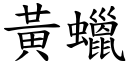 黃蠟